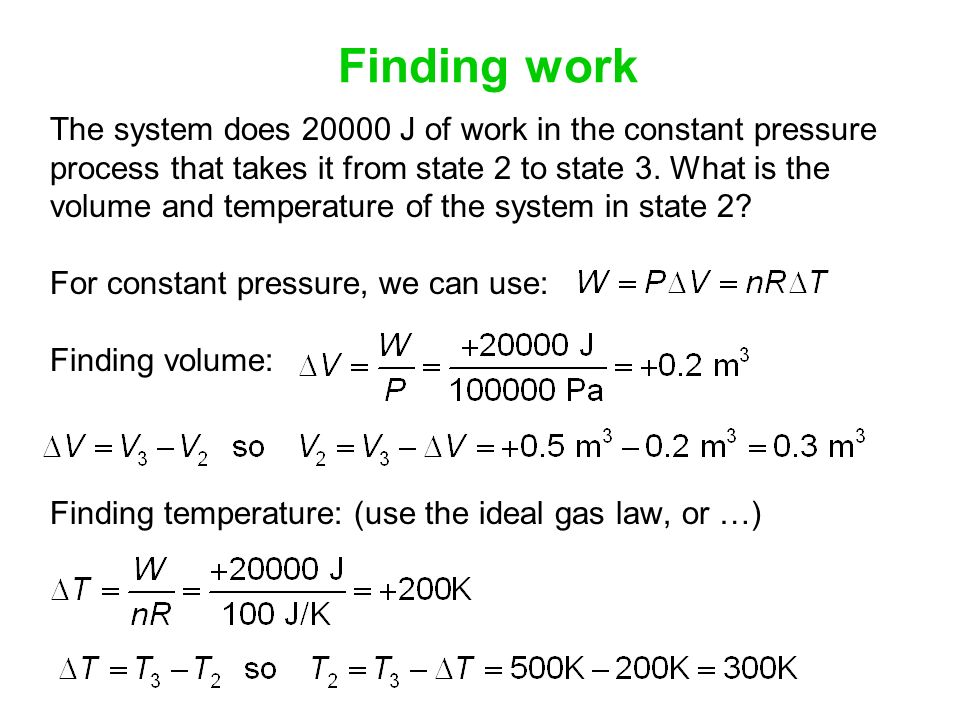 Finding work

The system does 20000 J of work in the constant pressure process that takes it from state 2 to state 3. What is the volume and temperature of the system in state 2?

For constant pressure, we can use: $W = P\Delta V = nR\Delta T$

Finding volume: $\Delta V = \frac{W}{P} = \frac{+20000 \text{ J}}{100000 \text{ Pa}} = +0.2 \text{ m}^3$

$\Delta V = V_3 - V_2$ so $V_2 = V_3 - \Delta V = +0.5 \text{ m}^3 - 0.2 \text{ m}^3 = 0.3 \text{ m}^3$

Finding temperature: (use the ideal gas law, or …)

$\Delta T = \frac{W}{nR} = \frac{+20000 \text{ J}}{100 \text{ J/K}} = +200\text{K}$

$\Delta T = T_3 - T_2$ so $T_2 = T_3 - \Delta T = 500\text{K} - 200\text{K} = 300\text{K}$